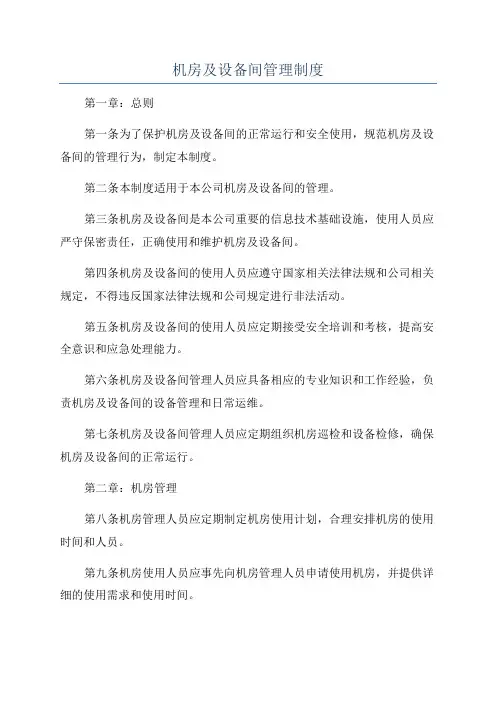 机房及设备间管理制度

第一章：总则

第一条为了保护机房及设备间的正常运行和安全使用，规范机房及设备间的管理行为，制定本制度。

第二条本制度适用于本公司机房及设备间的管理。

第三条机房及设备间是本公司重要的信息技术基础设施，使用人员应严守保密责任，正确使用和维护机房及设备间。

第四条机房及设备间的使用人员应遵守国家相关法律法规和公司相关规定，不得违反国家法律法规和公司规定进行非法活动。

第五条机房及设备间的使用人员应定期接受安全培训和考核，提高安全意识和应急处理能力。

第六条机房及设备间管理人员应具备相应的专业知识和工作经验，负责机房及设备间的设备管理和日常运维。

第七条机房及设备间管理人员应定期组织机房巡检和设备检修，确保机房及设备间的正常运行。

第二章：机房管理

第八条机房管理人员应定期制定机房使用计划，合理安排机房的使用时间和人员。

第九条机房使用人员应事先向机房管理人员申请使用机房，并提供详细的使用需求和使用时间。